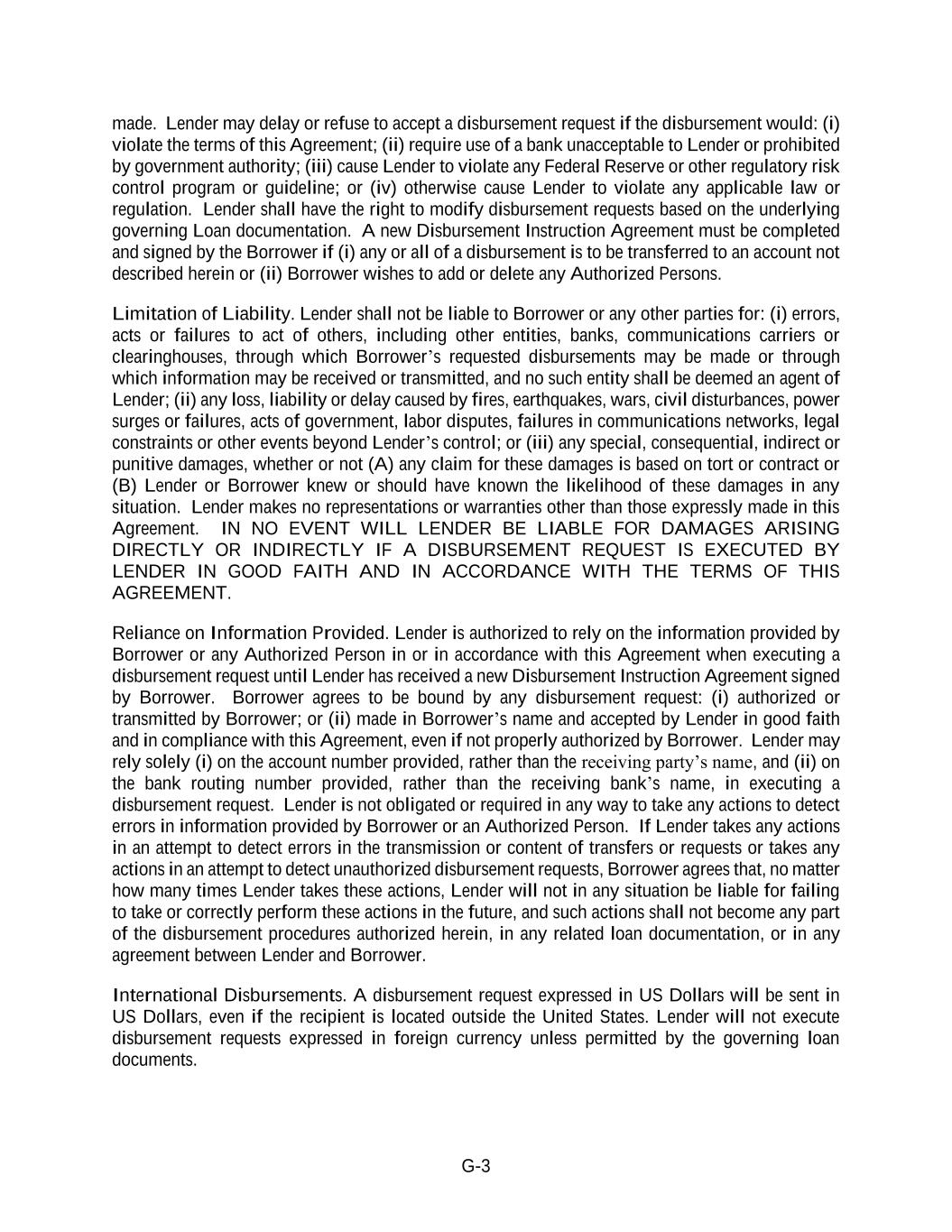 made. Lender may delay or refuse to accept a disbursement request if the disbursement would: (i) violate the terms of this Agreement; (ii) require use of a bank unacceptable to Lender or prohibited by government authority; (iii) cause Lender to violate any Federal Reserve or other regulatory risk control program or guideline; or (iv) otherwise cause Lender to violate any applicable law or regulation. Lender shall have the right to modify disbursement requests based on the underlying governing Loan documentation. A new Disbursement Instruction Agreement must be completed and signed by the Borrower if (i) any or all of a disbursement is to be transferred to an account not described herein or (ii) Borrower wishes to add or delete any Authorized Persons.

Limitation of Liability. Lender shall not be liable to Borrower or any other parties for: (i) errors, acts or failures to act of others, including other entities, banks, communications carriers or clearinghouses, through which Borrower's requested disbursements may be made or through which information may be received or transmitted, and no such entity shall be deemed an agent of Lender; (ii) any loss, liability or delay caused by fires, earthquakes, wars, civil disturbances, power surges or failures, acts of government, labor disputes, failures in communications networks, legal constraints or other events beyond Lender's control; or (iii) any special, consequential, indirect or punitive damages, whether or not (A) any claim for these damages is based on tort or contract or (B) Lender or Borrower knew or should have known the likelihood of these damages in any situation. Lender makes no representations or warranties other than those expressly made in this Agreement. IN NO EVENT WILL LENDER BE LIABLE FOR DAMAGES ARISING DIRECTLY OR INDIRECTLY IF A DISBURSEMENT REQUEST IS EXECUTED BY LENDER IN GOOD FAITH AND IN ACCORDANCE WITH THE TERMS OF THIS AGREEMENT.

Reliance on Information Provided. Lender is authorized to rely on the information provided by Borrower or any Authorized Person in or in accordance with this Agreement when executing a disbursement request until Lender has received a new Disbursement Instruction Agreement signed by Borrower. Borrower agrees to be bound by any disbursement request: (i) authorized or transmitted by Borrower; or (ii) made in Borrower's name and accepted by Lender in good faith and in compliance with this Agreement, even if not properly authorized by Borrower. Lender may rely solely (i) on the account number provided, rather than the receiving party's name, and (ii) on the bank routing number provided, rather than the receiving bank's name, in executing a disbursement request. Lender is not obligated or required in any way to take any actions to detect errors in information provided by Borrower or an Authorized Person. If Lender takes any actions in an attempt to detect errors in the transmission or content of transfers or requests or takes any actions in an attempt to detect unauthorized disbursement requests, Borrower agrees that, no matter how many times Lender takes these actions, Lender will not in any situation be liable for failing to take or correctly perform these actions in the future, and such actions shall not become any part of the disbursement procedures authorized herein, in any related loan documentation, or in any agreement between Lender and Borrower.

International Disbursements. A disbursement request expressed in US Dollars will be sent in US Dollars, even if the recipient is located outside the United States. Lender will not execute disbursement requests expressed in foreign currency unless permitted by the governing loan documents.

G-3